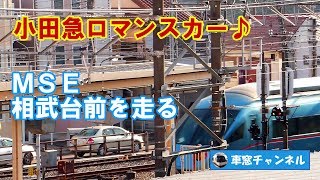 小田急ロマンスカー♪

MSE
相武台前を走る

車窓チャンネル